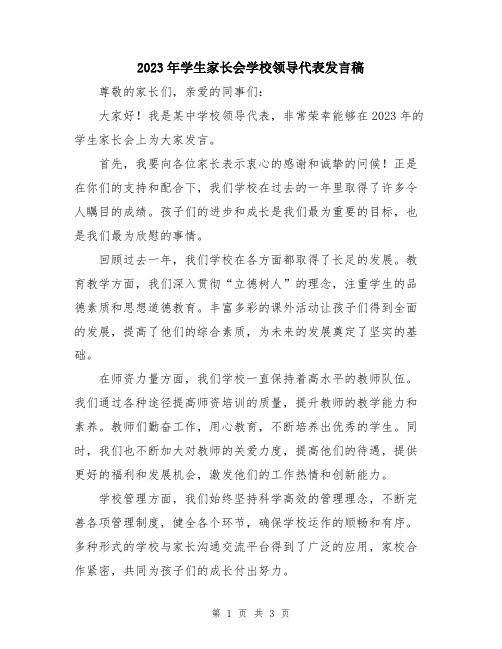 2023年学生家长会学校领导代表发言稿

尊敬的家长们，亲爱的同事们：

大家好！我是某中学校领导代表，非常荣幸能够在2023年的学生家长会上为大家发言。

首先，我要向各位家长表示衷心的感谢和诚挚的问候！正是在你们的支持和配合下，我们学校在过去的一年里取得了许多令人瞩目的成绩。孩子们的进步和成长是我们最为重要的目标，也是我们最为欣慰的事情。

回顾过去一年，我们学校在各方面都取得了长足的发展。教育教学方面，我们深入贯彻“立德树人”的理念，注重学生的品德素质和思想道德教育。丰富多彩的课外活动让孩子们得到全面的发展，提高了他们的综合素质，为未来的发展奠定了坚实的基础。

在师资力量方面，我们学校一直保持着高水平的教师队伍。我们通过各种途径提高师资培训的质量，提升教师的教学能力和素养。教师们勤奋工作，用心教育，不断培养出优秀的学生。同时，我们也不断加大对教师的关爱力度，提高他们的待遇，提供更好的福利和发展机会，激发他们的工作热情和创新能力。

学校管理方面，我们始终坚持科学高效的管理理念，不断完善各项管理制度，健全各个环节，确保学校运作的顺畅和有序。多种形式的学校与家长沟通交流平台得到了广泛的应用，家校合作紧密，共同为孩子们的成长付出努力。

第 1 页 共 3 页